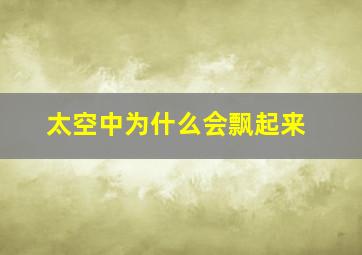 太空中为什么会飘起来